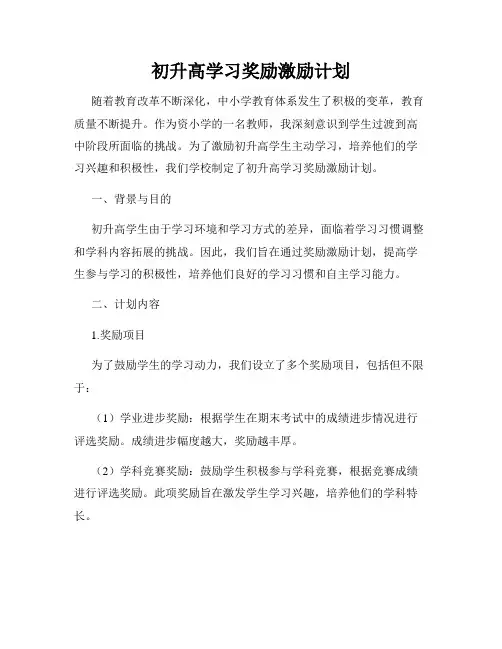 初升高学习奖励激励计划

随着教育改革不断深化，中小学教育体系发生了积极的变革，教育质量不断提升。作为资小学的一名教师，我深刻意识到学生过渡到高中阶段所面临的挑战。为了激励初升高学生主动学习，培养他们的学习兴趣和积极性，我们学校制定了初升高学习奖励激励计划。

一、背景与目的

初升高学生由于学习环境和学习方式的差异，面临着学习习惯调整和学科内容拓展的挑战。因此，我们旨在通过奖励激励计划，提高学生参与学习的积极性，培养他们良好的学习习惯和自主学习能力。

二、计划内容

1.奖励项目

为了鼓励学生的学习动力，我们设立了多个奖励项目，包括但不限于：

（1）学业进步奖励：根据学生在期末考试中的成绩进步情况进行评选奖励。成绩进步幅度越大，奖励越丰厚。

（2）学科竞赛奖励：鼓励学生积极参与学科竞赛，根据竞赛成绩进行评选奖励。此项奖励旨在激发学生学习兴趣，培养他们的学科特长。